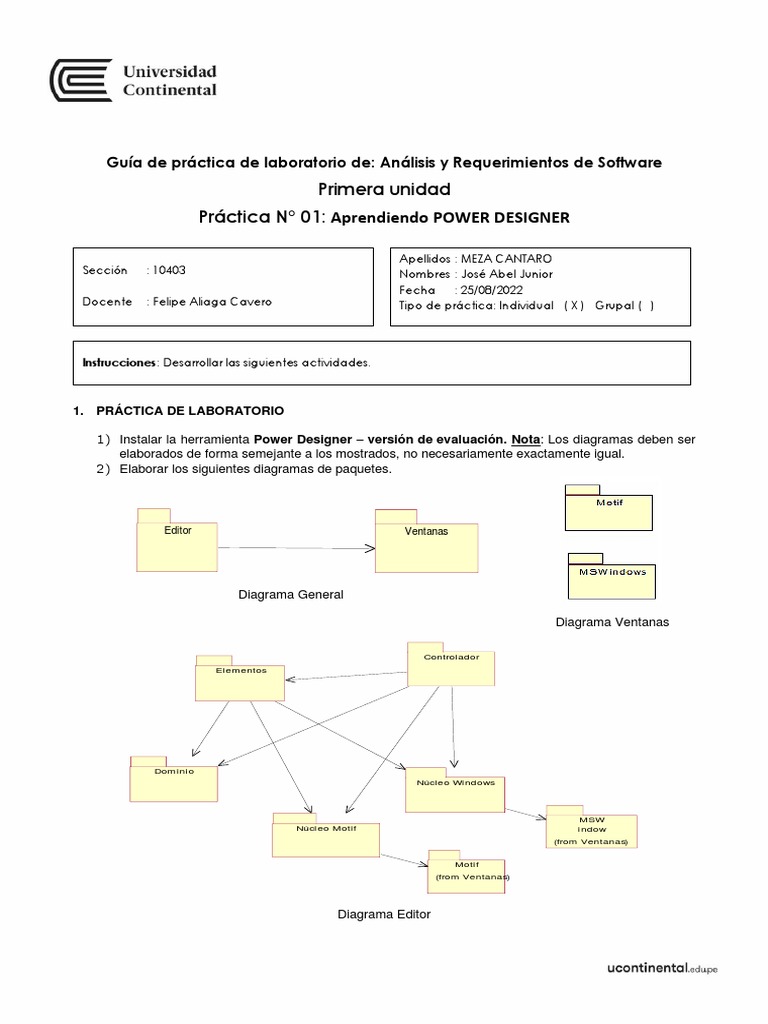 Universidad
Continental

Guía de práctica de laboratorio de: Análisis y Requerimientos de Software

Primera unidad

Práctica N° 01: Aprendiendo POWER DESIGNER

Sección : 10403

Docente : Felipe Aliaga Cavero

Apellidos : MEZA CANTARO
Nombres : José Abel Junior
Fecha : 25/08/2022
Tipo de práctica: Individual ( X ) Grupal ( )

Instrucciones: Desarrollar las siguientes actividades.

1. PRÁCTICA DE LABORATORIO

1) Instalar la herramienta Power Designer – versión de evaluación. Nota: Los diagramas deben ser elaborados de forma semejante a los mostrados, no necesariamente exactamente igual.
2) Elaborar los siguientes diagramas de paquetes.

Editor

Ventanas

Diagrama General

Motif

MSWindows

Diagrama Ventanas

Elementos

Controlador

Dominio

Núcleo Windows

Núcleo Motif

MSW
indow
(from Ventanas)

Motif
(from Ventanas)

Diagrama Editor

ucontinental.edu.pe